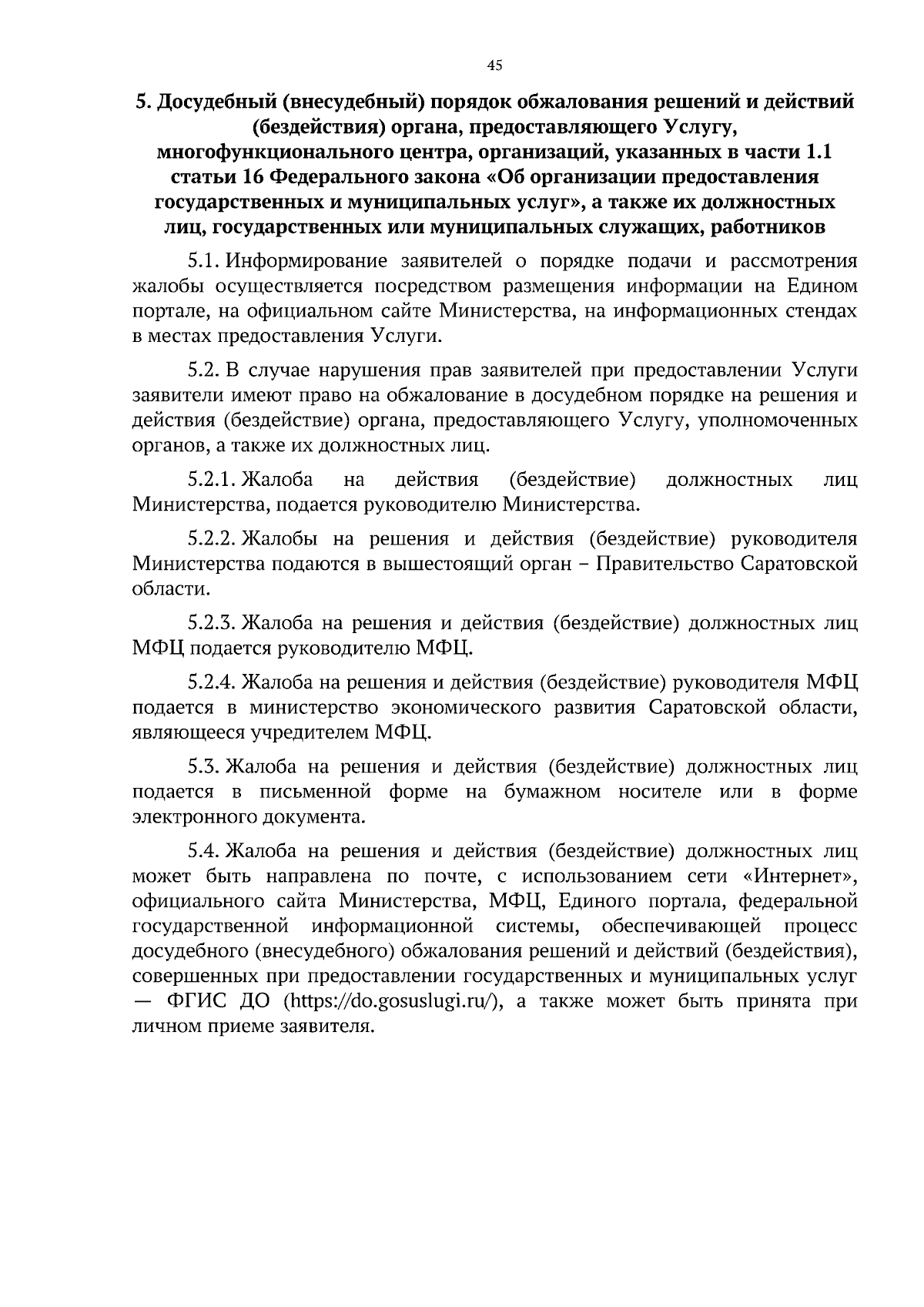 45

5. Досудебный (внесудебный) порядок обжалования решений и действий (бездействия) органа, предоставляющего Услугу, многофункционального центра, организаций, указанных в части 1.1 статьи 16 Федерального закона «Об организации предоставления государственных и муниципальных услуг», а также их должностных лиц, государственных или муниципальных служащих, работников

5.1. Информирование заявителей о порядке подачи и рассмотрения жалобы осуществляется посредством размещения информации на Едином портале, на официальном сайте Министерства, на информационных стендах в местах предоставления Услуги.

5.2. В случае нарушения прав заявителей при предоставлении Услуги заявители имеют право на обжалование в досудебном порядке на решения и действия (бездействие) органа, предоставляющего Услугу, уполномоченных органов, а также их должностных лиц.

5.2.1. Жалоба на действия (бездействие) должностных лиц Министерства, подается руководителю Министерства.

5.2.2. Жалобы на решения и действия (бездействие) руководителя Министерства подаются в вышестоящий орган – Правительство Саратовской области.

5.2.3. Жалоба на решения и действия (бездействие) должностных лиц МФЦ подается руководителю МФЦ.

5.2.4. Жалоба на решения и действия (бездействие) руководителя МФЦ подается в министерство экономического развития Саратовской области, являющееся учредителем МФЦ.

5.3. Жалоба на решения и действия (бездействие) должностных лиц подается в письменной форме на бумажном носителе или в форме электронного документа.

5.4. Жалоба на решения и действия (бездействие) должностных лиц может быть направлена по почте, с использованием сети «Интернет», официального сайта Министерства, МФЦ, Единого портала, федеральной государственной информационной системы, обеспечивающей процесс досудебного (внесудебного) обжалования решений и действий (бездействия), совершенных при предоставлении государственных и муниципальных услуг — ФГИС ДО (https://do.gosuslugi.ru/), а также может быть принята при личном приеме заявителя.